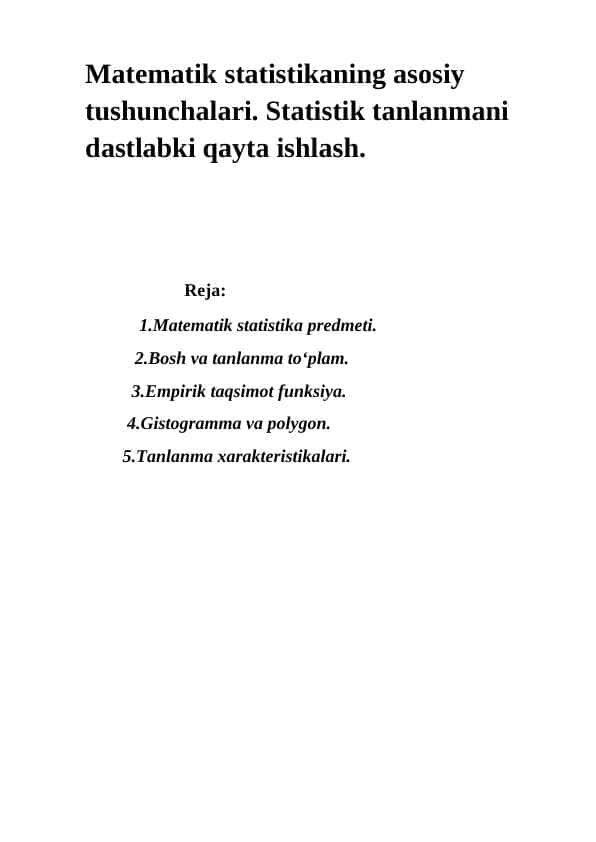 Matematik statistikaning asosiy tushunchalari. Statistik tanlanmani dastlabki qayta ishlash.

Reja:

1.Matematik statistika predmeti.

2.Bosh va tanlanma to‘plam.

3.Empirik taqsimot funksiya.

4.Gistogramma va polygon.

5.Tanlanma xarakteristikalari.